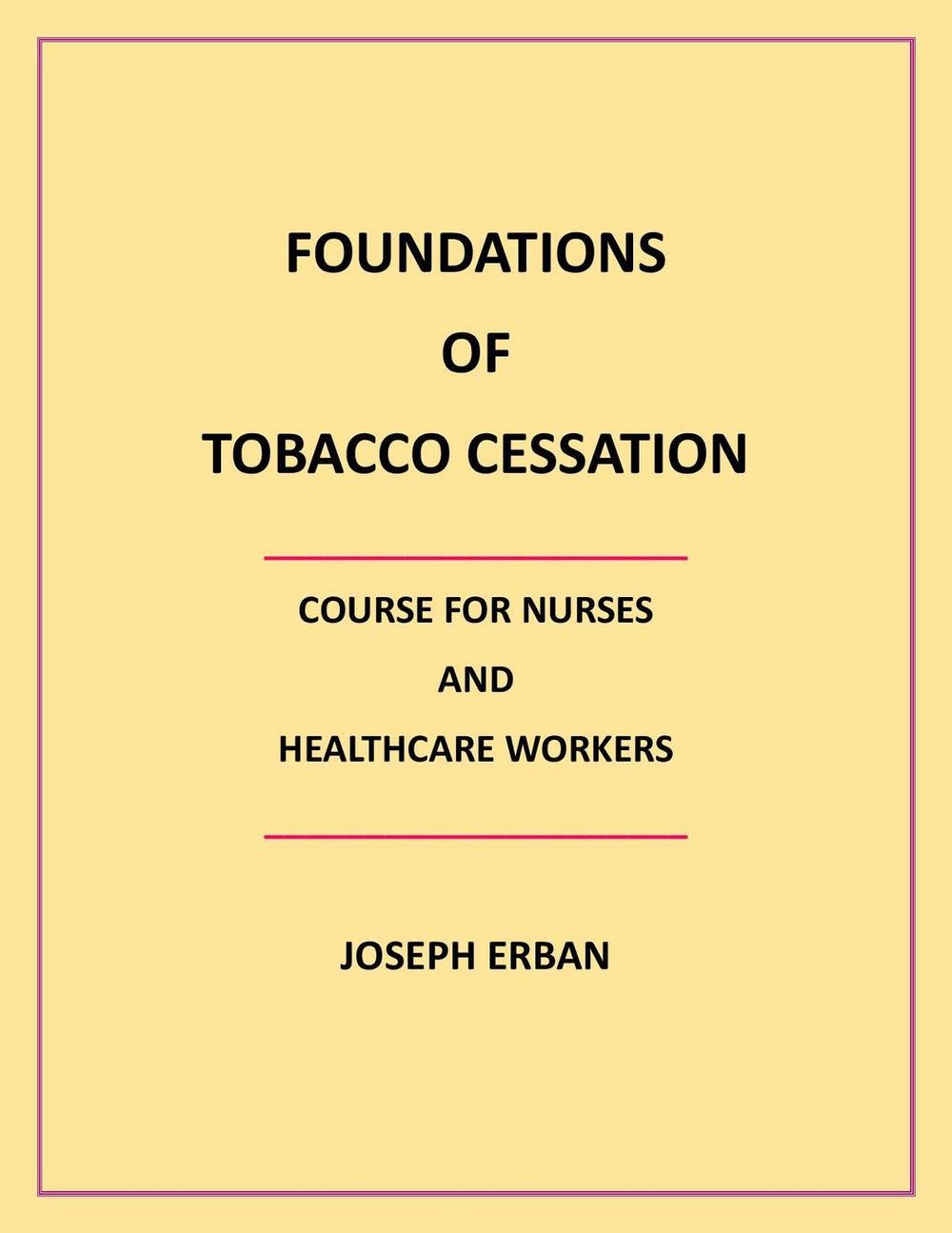 FOUNDATIONS

OF

TOBACCO CESSATION

COURSE FOR NURSES

AND

HEALTHCARE WORKERS

JOSEPH ERBAN